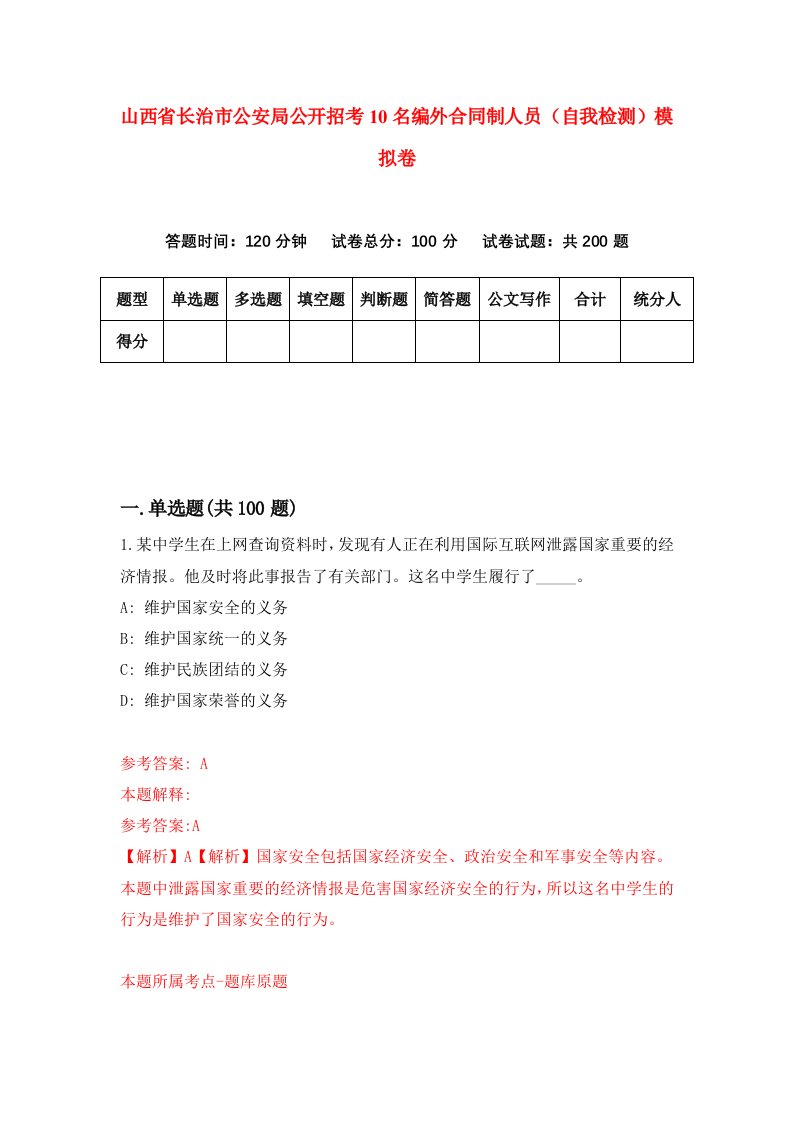 山西省长治市公安局公开招考10名编外合同制人员（自我检测）模拟卷

答题时间：120分钟　　试卷总分：100分　　试卷试题：共200题

| 题型 | 单选题 | 多选题 | 填空题 | 判断题 | 简答题 | 公文写作 | 合计 | 统分人 |
|---|---|---|---|---|---|---|---|---|
| 得分 | | | | | | | | |

一.单选题(共100题)

1.某中学生在上网查询资料时，发现有人正在利用国际互联网泄露国家重要的经济情报。他及时将此事报告了有关部门。这名中学生履行了_____。

A: 维护国家安全的义务

B: 维护国家统一的义务

C: 维护民族团结的义务

D: 维护国家荣誉的义务

参考答案: A

本题解释:

参考答案:A

【解析】A【解析】国家安全包括国家经济安全、政治安全和军事安全等内容。本题中泄露国家重要的经济情报是危害国家经济安全的行为，所以这名中学生的行为是维护了国家安全的行为。

本题所属考点-题库原题